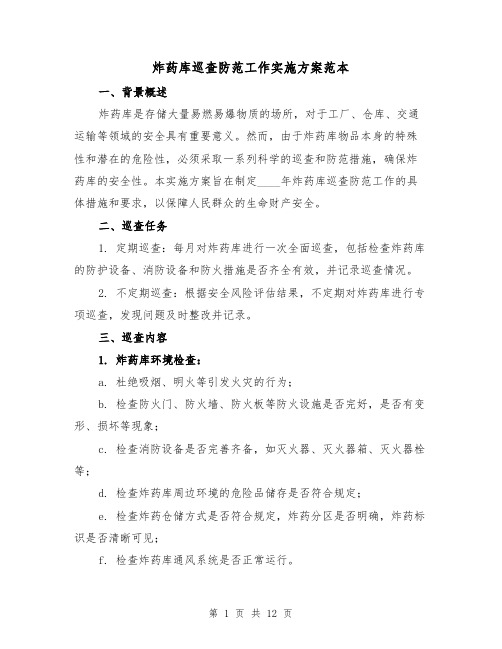 炸药库巡查防范工作实施方案范本

一、背景概述

炸药库是存储大量易燃易爆物质的场所，对于工厂、仓库、交通运输等领域的安全具有重要意义。然而，由于炸药库物品本身的特殊性和潜在的危险性，必须采取一系列科学的巡查和防范措施，确保炸药库的安全性。本实施方案旨在制定____年炸药库巡查防范工作的具体措施和要求，以保障人民群众的生命财产安全。

二、巡查任务

1. 定期巡查：每月对炸药库进行一次全面巡查，包括检查炸药库的防护设备、消防设备和防火措施是否齐全有效，并记录巡查情况。

2. 不定期巡查：根据安全风险评估结果，不定期对炸药库进行专项巡查，发现问题及时整改并记录。

三、巡查内容

1. 炸药库环境检查：

a. 杜绝吸烟、明火等引发火灾的行为；

b. 检查防火门、防火墙、防火板等防火设施是否完好，是否有变形、损坏等现象；

c. 检查消防设备是否完善齐备，如灭火器、灭火器箱、灭火器栓等；

d. 检查炸药库周边环境的危险品储存是否符合规定；

e. 检查炸药仓储方式是否符合规定，炸药分区是否明确，炸药标识是否清晰可见；

f. 检查炸药库通风系统是否正常运行。

第 1 页 共 12 页